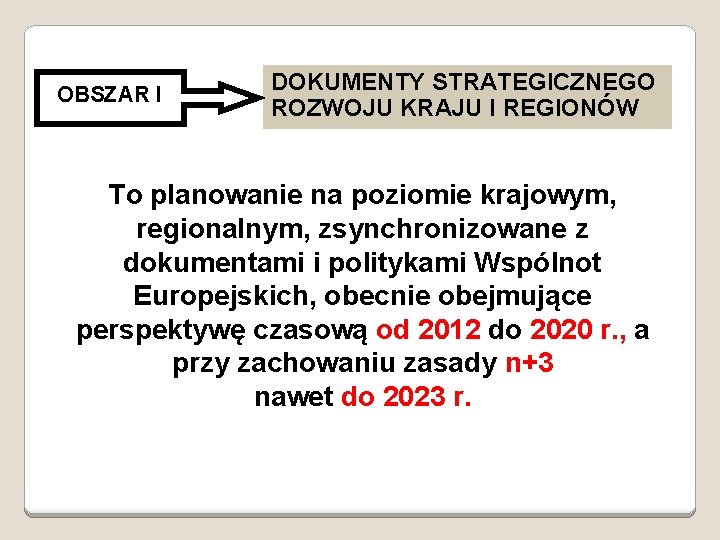 OBSZAR I

DOKUMENTY STRATEGICZNEGO ROZWOJU KRAJU I REGIONÓW

To planowanie na poziomie krajowym, regionalnym, zsynchronizowane z dokumentami i politykami Wspólnot Europejskich, obecnie obejmujące perspektywę czasową od 2012 do 2020 r., a przy zachowaniu zasady n+3 nawet do 2023 r.